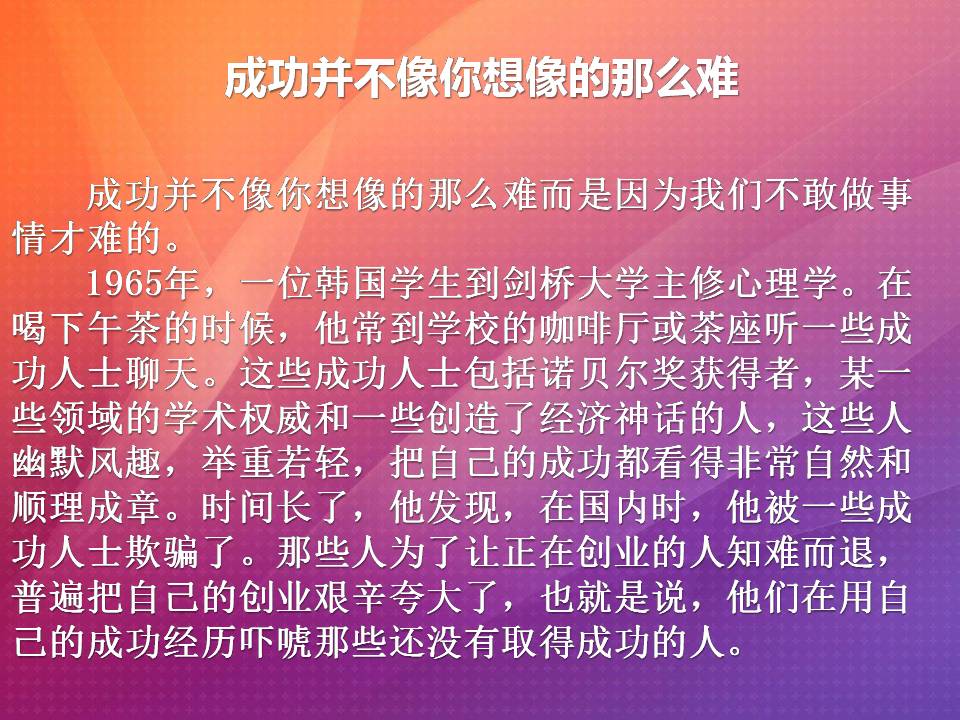 成功并不像你想像的那么难

成功并不像你想像的那么难而是因为我们不敢做事情才难的。

1965年，一位韩国学生到剑桥大学主修心理学。在喝下午茶的时候，他常到学校的咖啡厅或茶座听一些成功人士聊天。这些成功人士包括诺贝尔奖获得者，某一些领域的学术权威和一些创造了经济神话的人，这些人幽默风趣，举重若轻，把自己的成功都看得非常自然和顺理成章。时间长了，他发现，在国内时，他被一些成功人士欺骗了。那些人为了让正在创业的人知难而退，普遍把自己的创业艰辛夸大了，也就是说，他们在用自己的成功经历吓唬那些还没有取得成功的人。